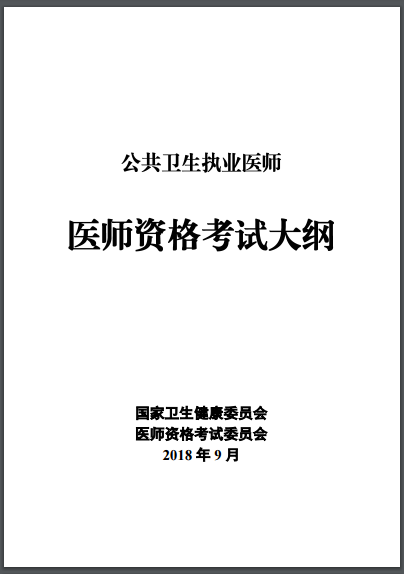 公共卫生执业医师

医师资格考试大纲

国家卫生健康委员会
医师资格考试委员会
2018 年 9 月